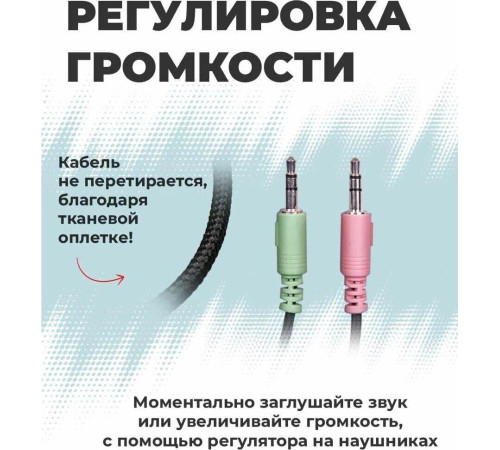 РЕГУЛИРОВКА ГРОМКОСТИ

Кабель не перетирается, благодаря тканевой оплетке!

Моментально заглушайте звук или увеличивайте громкость, с помощью регулятора на наушниках